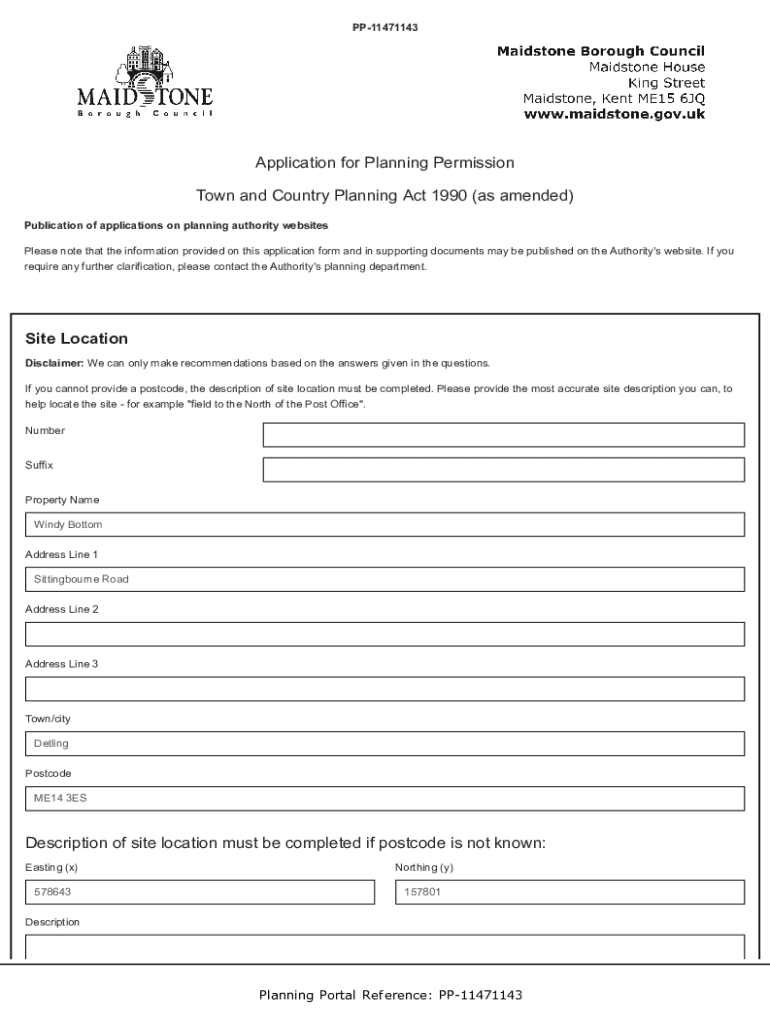 PP-11471143

MAIDSTONE
Borough Council

Maidstone Borough Council
Maidstone House
King Street
Maidstone, Kent ME15 6JQ
www.maidstone.gov.uk

Application for Planning Permission

Town and Country Planning Act 1990 (as amended)

Publication of applications on planning authority websites

Please note that the information provided on this application form and in supporting documents may be published on the Authority's website. If you require any further clarification, please contact the Authority's planning department.

Site Location

Disclaimer: We can only make recommendations based on the answers given in the questions.

If you cannot provide a postcode, the description of site location must be completed. Please provide the most accurate site description you can, to help locate the site - for example "field to the North of the Post Office".

Number

Suffix

Property Name

Windy Bottom

Address Line 1

Sittingbourne Road

Address Line 2

Address Line 3

Town/city

Detling

Postcode

ME14 3ES

Description of site location must be completed if postcode is not known:

Easting (x)

578643

Northing (y)

157801

Description

Planning Portal Reference: PP-11471143